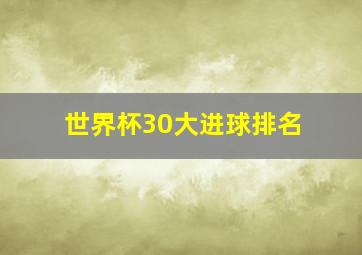 世界杯30大进球排名